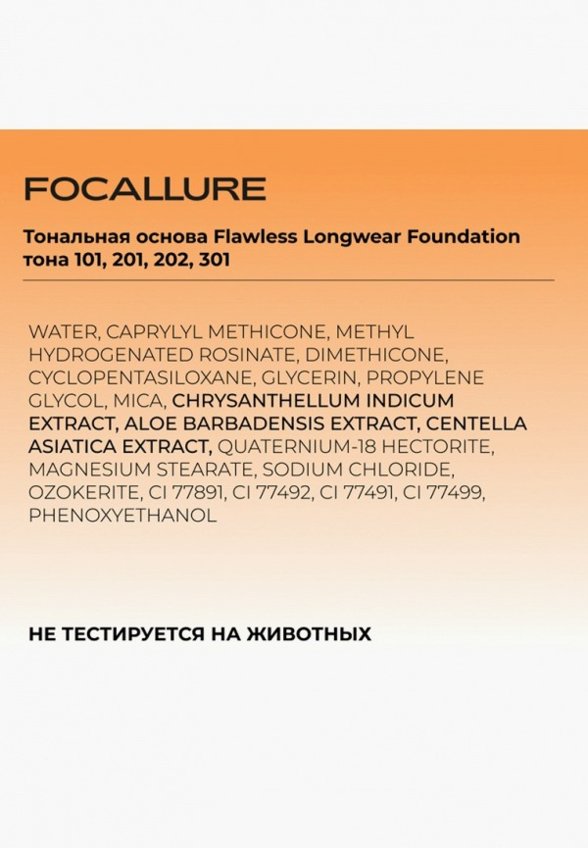 FOCALLURE

Тональная основа Flawless Longwear Foundation тона 101, 201, 202, 301

WATER, CAPRYLYL METHICONE, METHYL HYDROGENATED ROSINATE, DIMETHICONE, CYCLOPENTASILOXANE, GLYCERIN, PROPYLENE GLYCOL, MICA, CHRYSANTHELLUM INDICUM EXTRACT, ALOE BARBADENSIS EXTRACT, CENTELLA ASIATICA EXTRACT, QUATERNIUM-18 HECTORITE, MAGNESIUM STEARATE, SODIUM CHLORIDE, OZOKERITE, CI 77891, CI 77492, CI 77491, CI 77499, PHENOXYETHANOL

НЕ ТЕСТИРУЕТСЯ НА ЖИВОТНЫХ